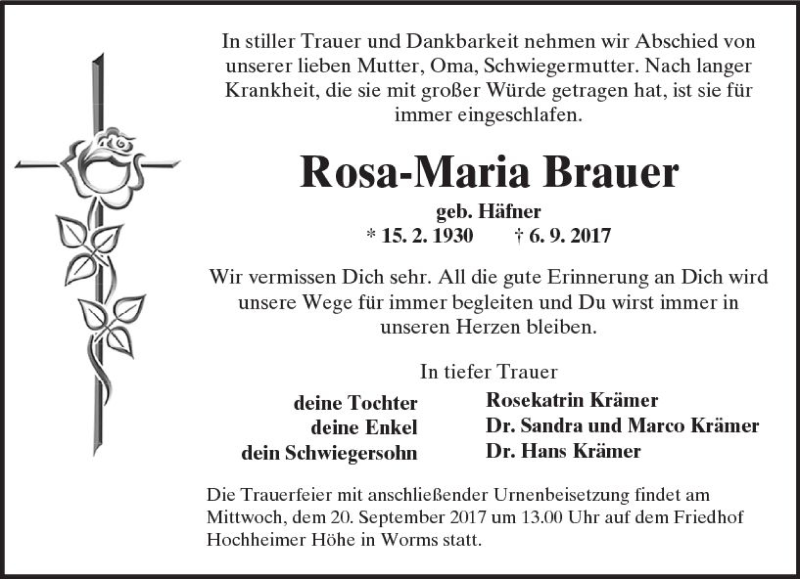 In stiller Trauer und Dankbarkeit nehmen wir Abschied von unserer lieben Mutter, Oma, Schwiegermutter. Nach langer Krankheit, die sie mit großer Würde getragen hat, ist sie für immer eingeschlafen.

Rosa-Maria Brauer

geb. Häfner
* 15. 2. 1930 † 6. 9. 2017

Wir vermissen Dich sehr. All die gute Erinnerung an Dich wird unsere Wege für immer begleiten und Du wirst immer in unseren Herzen bleiben.

In tiefer Trauer

deine Tochter Rosekatrin Krämer
deine Enkel Dr. Sandra und Marco Krämer
dein Schwiegersohn Dr. Hans Krämer

Die Trauerfeier mit anschließender Urnenbeisetzung findet am Mittwoch, dem 20. September 2017 um 13.00 Uhr auf dem Friedhof Hochheimer Höhe in Worms statt.